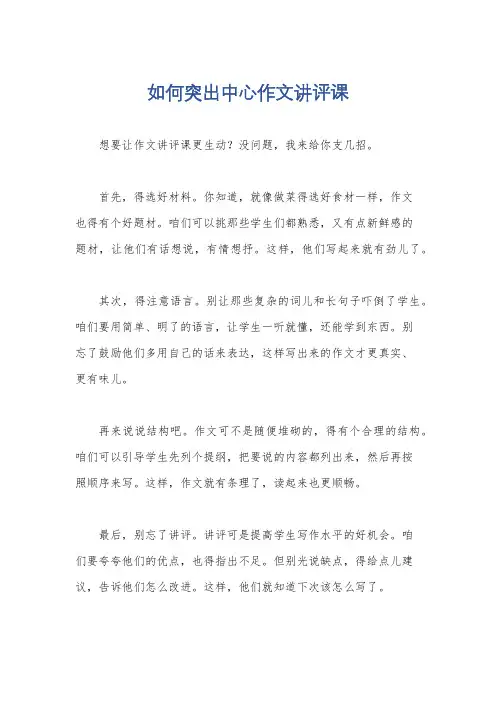 如何突出中心作文讲评课

想要让作文讲评课更生动？没问题，我来给你支几招。

首先，得选好材料。你知道，就像做菜得选好食材一样，作文也得有个好题材。咱们可以挑那些学生们都熟悉，又有点新鲜感的题材，让他们有话想说，有情想抒。这样，他们写起来就有劲儿了。

其次，得注意语言。别让那些复杂的词儿和长句子吓倒了学生。咱们要用简单、明了的语言，让学生一听就懂，还能学到东西。别忘了鼓励他们多用自己的话来表达，这样写出来的作文才更真实、更有味儿。

再来说说结构吧。作文可不是随便堆砌的，得有个合理的结构。咱们可以引导学生先列个提纲，把要说的内容都列出来，然后再按照顺序来写。这样，作文就有条理了，读起来也更顺畅。

最后，别忘了讲评。讲评可是提高学生写作水平的好机会。咱们要夸夸他们的优点，也得指出不足。但别光说缺点，得给点儿建议，告诉他们怎么改进。这样，他们就知道下次该怎么写了。